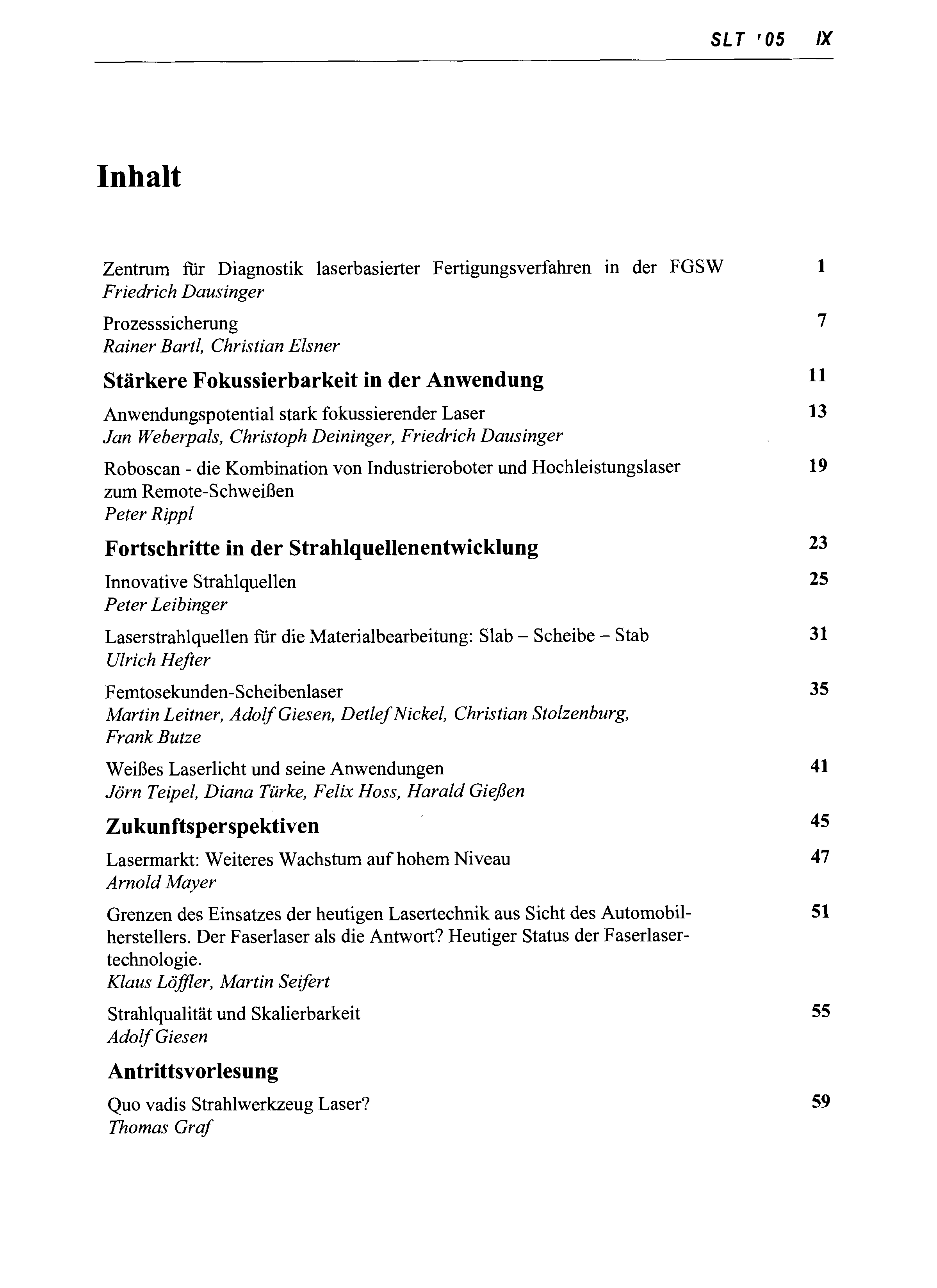 SLT '05 IX

Inhalt

Zentrum für Diagnostik laserbasierter Fertigungsverfahren in der FGSW 1
Friedrich Dausinger

Prozesssicherung 7
Rainer Bartl, Christian Elsner

Stärkere Fokussierbarkeit in der Anwendung 11

Anwendungspotential stark fokussierender Laser 13
Jan Weberpals, Christoph Deininger, Friedrich Dausinger

Roboscan - die Kombination von Industrieroboter und Hochleistungslaser zum Remote-Schweißen 19
Peter Rippl

Fortschritte in der Strahlquellenentwicklung 23

Innovative Strahlquellen 25
Peter Leibinger

Laserstrahlquellen für die Materialbearbeitung: Slab – Scheibe – Stab 31
Ulrich Hefter

Femtosekunden-Scheibenlaser 35
Martin Leitner, Adolf Giesen, Detlef Nickel, Christian Stolzenburg, Frank Butze

Weißes Laserlicht und seine Anwendungen 41
Jörn Teipel, Diana Türke, Felix Hoss, Harald Gießen

Zukunftsperspektiven 45

Lasermarkt: Weiteres Wachstum auf hohem Niveau 47
Arnold Mayer

Grenzen des Einsatzes der heutigen Lasertechnik aus Sicht des Automobilherstellers. Der Faserlaser als die Antwort? Heutiger Status der Faserlasertechnologie. 51
Klaus Löffler, Martin Seifert

Strahlqualität und Skalierbarkeit 55
Adolf Giesen

Antrittsvorlesung

Quo vadis Strahlwerkzeug Laser? 59
Thomas Graf